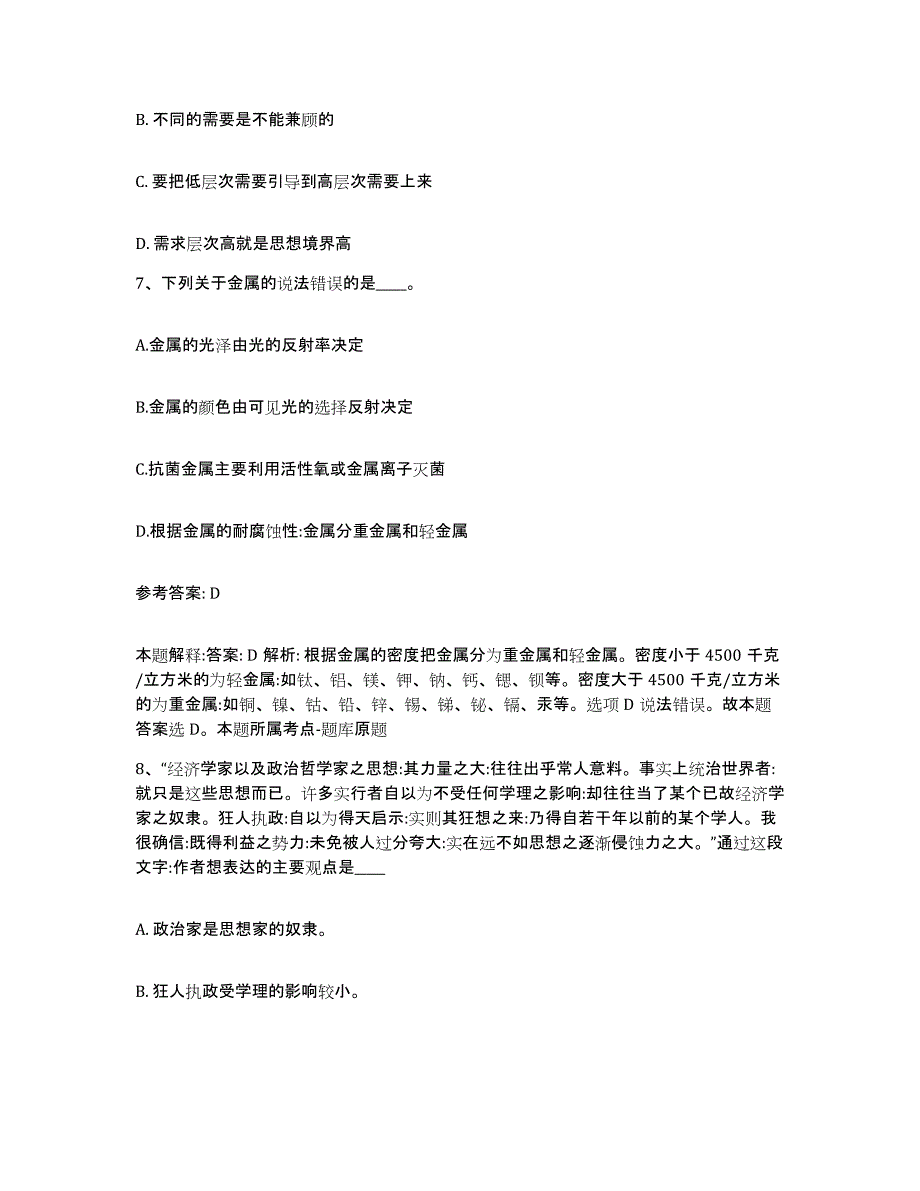 B. 不同的需要是不能兼顾的

C. 要把低层次需要引导到高层次需要上来

D. 需求层次高就是思想境界高

7、下列关于金属的说法错误的是____。

A.金属的光泽由光的反射率决定

B.金属的颜色由可见光的选择反射决定

C.抗菌金属主要利用活性氧或金属离子灭菌

D.根据金属的耐腐蚀性:金属分重金属和轻金属

参考答案: D

本题解释:答案: D 解析: 根据金属的密度把金属分为重金属和轻金属。密度小于 4500 千克/立方米的为轻金属:如钛、铝、镁、钾、钠、钙、锶、钡等。密度大于 4500 千克/立方米的为重金属:如铜、镍、钴、铅、锌、锡、锑、铋、镉、汞等。选项 D 说法错误。故本题答案选 D。本题所属考点-题库原题

8、“经济学家以及政治哲学家之思想:其力量之大:往往出乎常人意料。事实上统治世界者:就只是这些思想而已。许多实行者自以为不受任何学理之影响:却往往当了某个已故经济学家之奴隶。狂人执政:自以为得天启示:实则其狂想之来:乃得自若干年以前的某个学人。我很确信:既得利益之势力:未免被人过分夸大:实在远不如思想之逐渐侵蚀力之大。”通过这段文字:作者想表达的主要观点是____

A. 政治家是思想家的奴隶。

B. 狂人执政受学理的影响较小。